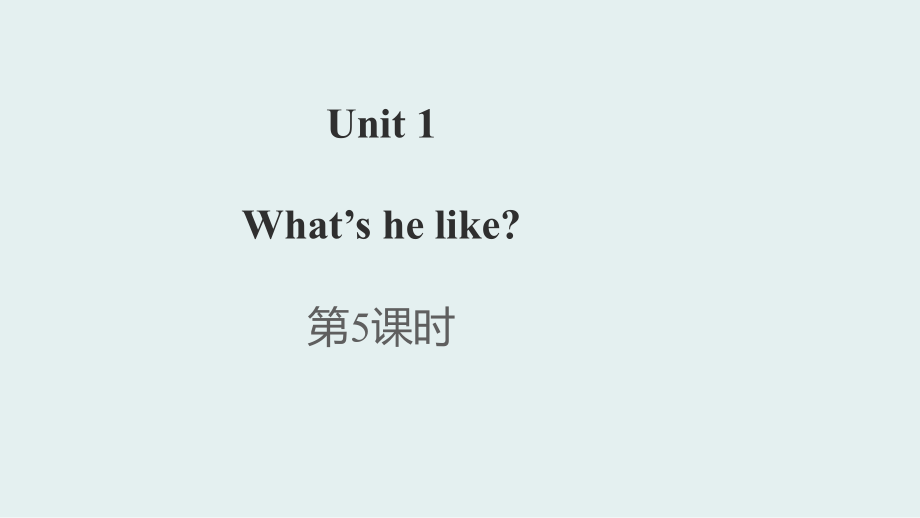 Unit 1

What’s he like?

第5课时